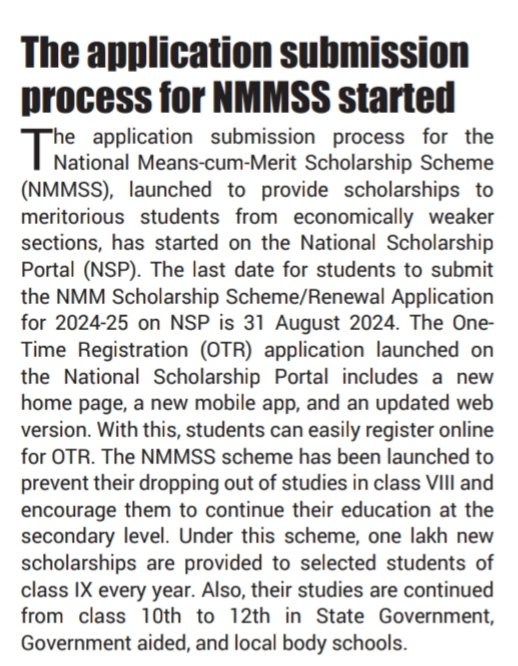 The application submission process for NMMSS started

The application submission process for the National Means-cum-Merit Scholarship Scheme (NMMSS), launched to provide scholarships to meritorious students from economically weaker sections, has started on the National Scholarship Portal (NSP). The last date for students to submit the NMM Scholarship Scheme/Renewal Application for 2024-25 on NSP is 31 August 2024. The One-Time Registration (OTR) application launched on the National Scholarship Portal includes a new home page, a new mobile app, and an updated web version. With this, students can easily register online for OTR. The NMMSS scheme has been launched to prevent their dropping out of studies in class VIII and encourage them to continue their education at the secondary level. Under this scheme, one lakh new scholarships are provided to selected students of class IX every year. Also, their studies are continued from class 10th to 12th in State Government, Government aided, and local body schools.